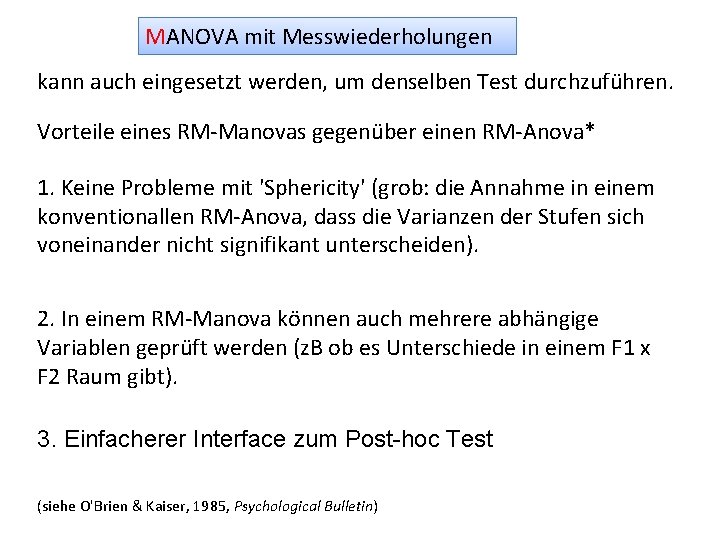 MANOVA mit Messwiederholungen

kann auch eingesetzt werden, um denselben Test durchzuführen.

Vorteile eines RM-Manovas gegenüber einen RM-Anova*

1. Keine Probleme mit 'Sphericity' (grob: die Annahme in einem konventionallen RM-Anova, dass die Varianzen der Stufen sich voneinander nicht signifikant unterscheiden).

2. In einem RM-Manova können auch mehrere abhängige Variablen geprüft werden (zB ob es Unterschiede in einem F1 x F2 Raum gibt).

3. Einfacherer Interface zum Post-hoc Test

(siehe O'Brien & Kaiser, 1985, Psychological Bulletin)